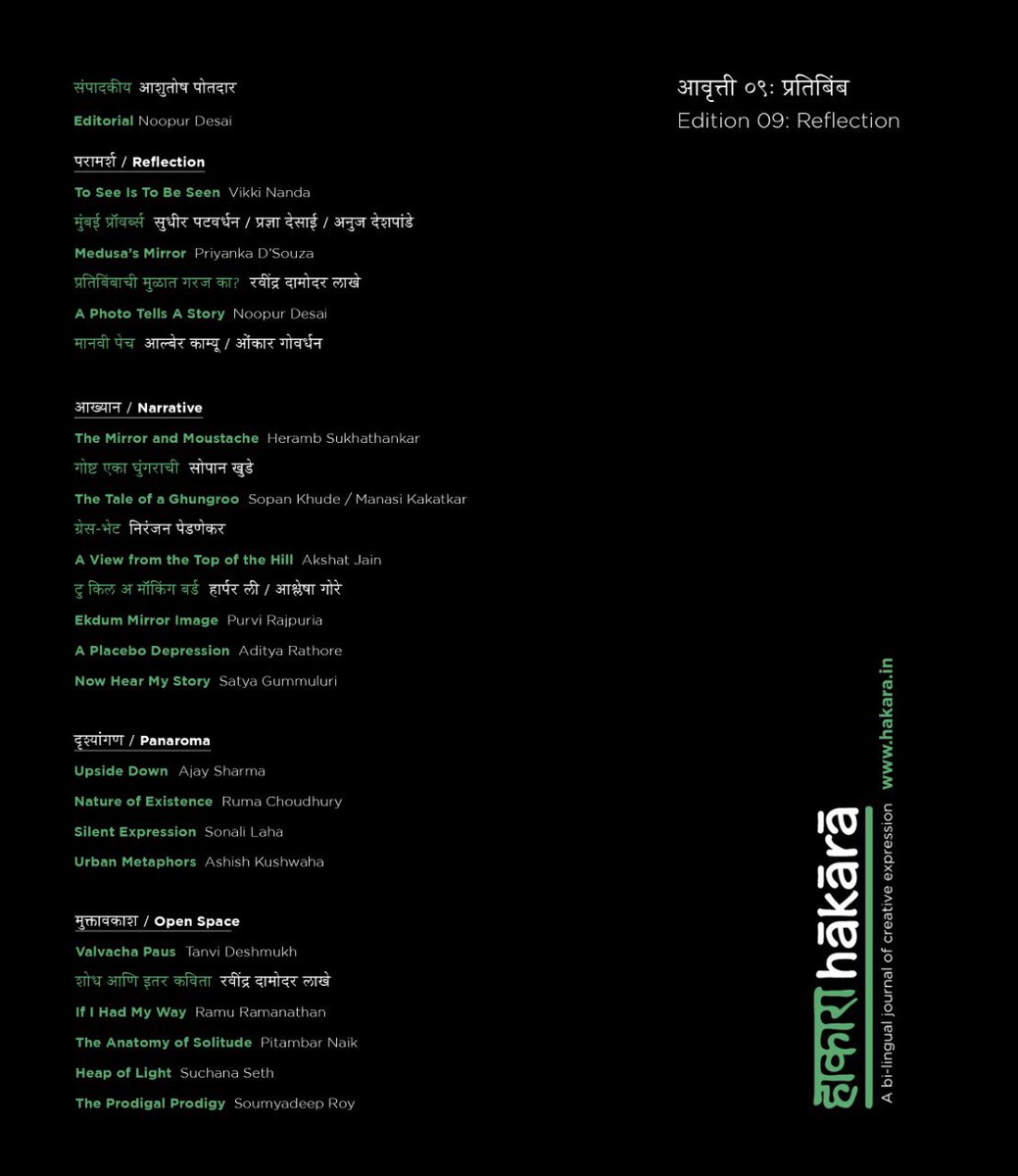 संपादकीय आशुतोष पोतदार

Editorial Noopur Desai

परामर्श / Reflection

To See Is To Be Seen Vikki Nanda

मुंबई प्रॉवर्ब्स सुधीर पटवर्धन / प्रज्ञा देसाई / अनुज देशपांडे

Medusa's Mirror Priyanka D'Souza

प्रतिबिंबाची मुळात गरज का? रवींद्र दामोदर लाखे

A Photo Tells A Story Noopur Desai

मानवी पेच आल्बेर काम्यू / ओंकार गोवर्धन

आख्यान / Narrative

The Mirror and Moustache Heramb Sukhathankar

गोष्ट एका घुंगराची सोपान खुडे

The Tale of a Ghungroo Sopan Khude / Manasi Kakatkar

ग्रेस-भेट निरंजन पेडणेकर

A View from the Top of the Hill Akshat Jain

टु किल अ मॉकिंग बर्ड हार्पर ली / आश्लेषा गोरे

Ekdum Mirror Image Purvi Rajpuria

A Placebo Depression Aditya Rathore

Now Hear My Story Satya Gummuluri

दृश्यांगण / Panaroma

Upside Down Ajay Sharma

Nature of Existence Ruma Choudhury

Silent Expression Sonali Laha

Urban Metaphors Ashish Kushwaha

मुक्तावकाश / Open Space

Valvacha Paus Tanvi Deshmukh

शोध आणि इतर कविता रवींद्र दामोदर लाखे

If I Had My Way Ramu Ramanathan

The Anatomy of Solitude Pitambar Naik

Heap of Light Suchana Seth

The Prodigal Prodigy Soumyadeep Roy

आवृत्ती ०९: प्रतिबिंब
Edition 09: Reflection

हाकारा hākārā
A bi-lingual journal of creative expression
www.hakara.in